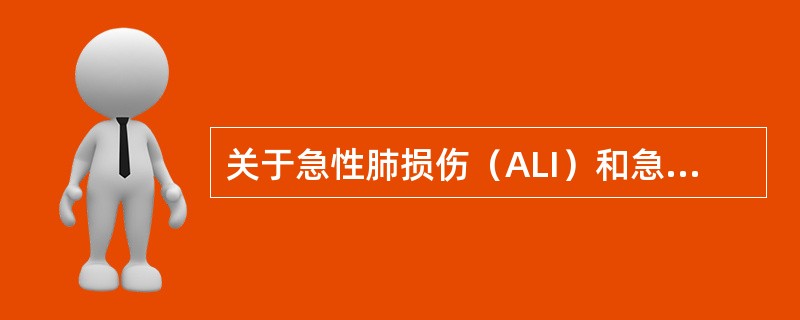 关于急性肺损伤（ALI）和急...